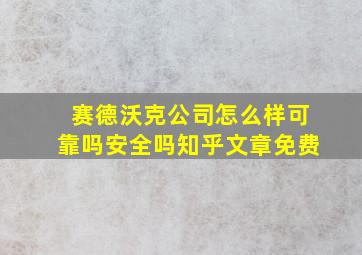 赛德沃克公司怎么样可靠吗安全吗知乎文章免费